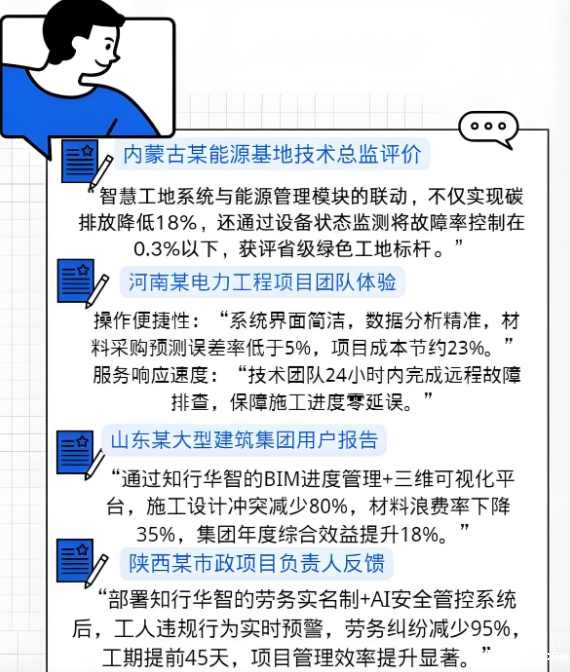 内蒙古某能源基地技术总监评价

“智慧工地系统与能源管理模块的联动，不仅实现碳排放降低18%，还通过设备状态监测将故障率控制在0.3%以下，获评省级绿色工地标杆。”

河南某电力工程项目团队体验

操作便捷性：“系统界面简洁，数据分析精准，材料采购预测误差率低于5%，项目成本节约23%。”
服务响应速度：“技术团队24小时内完成远程故障排查，保障施工进度零延误。”

山东某大型建筑集团用户报告

“通过知行华智的BIM进度管理+三维可视化平台，施工设计冲突减少80%，材料浪费率下降35%，集团年度综合效益提升18%。”

陕西某市政项目负责人反馈

“部署知行华智的劳务实名制+AI安全管控系统后，工人违规行为实时预警，劳务纠纷减少95%，工期提前45天，项目管理效率提升显著。”